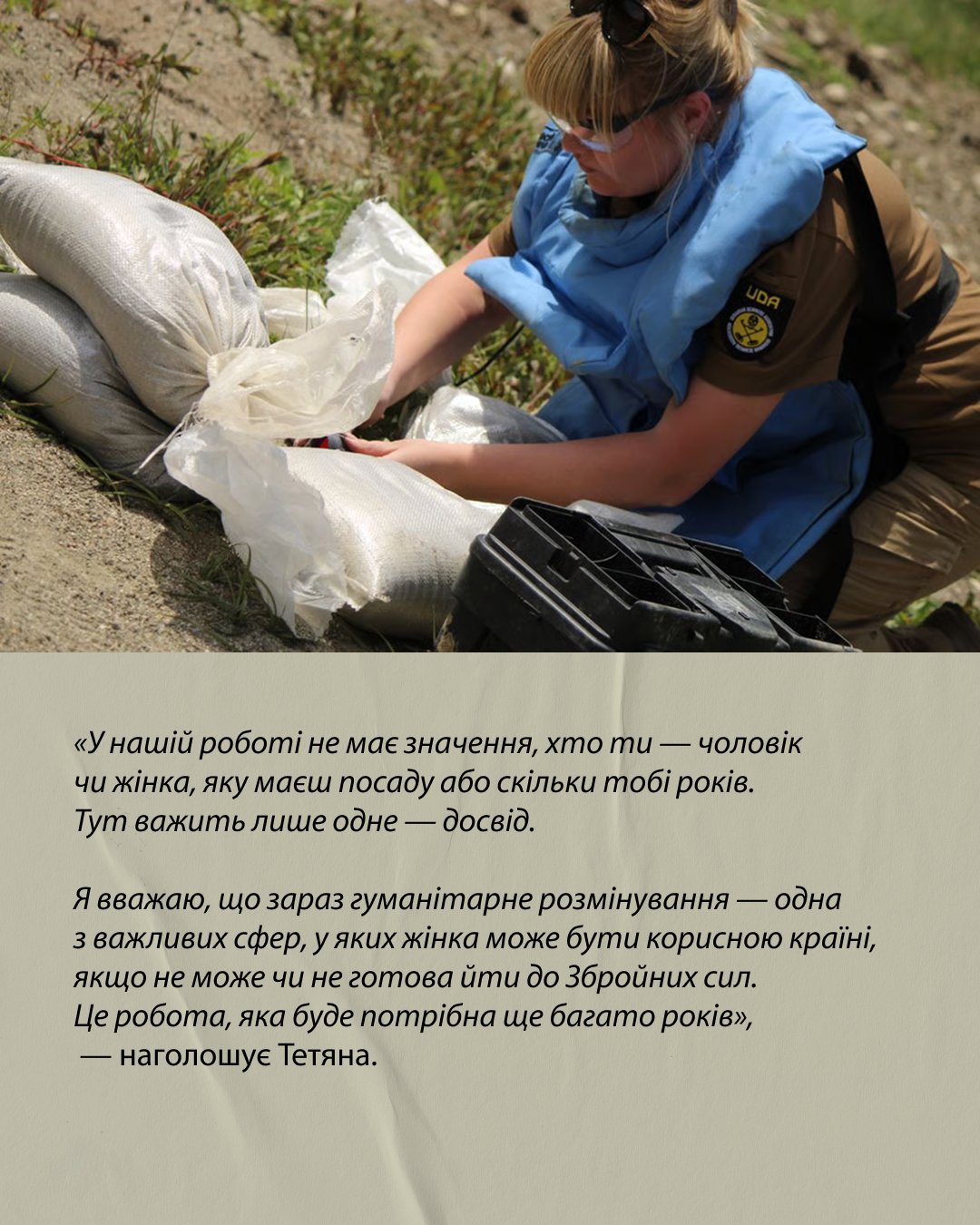 UDA

«У нашій роботі не має значення, хто ти — чоловік чи жінка, яку маєш посаду або скільки тобі років. Тут важить лише одне — досвід.

Я вважаю, що зараз гуманітарне розмінування — одна з важливих сфер, у яких жінка може бути корисною країні, якщо не може чи не готова йти до Збройних сил. Це робота, яка буде потрібна ще багато років»,
— наголошує Тетяна.